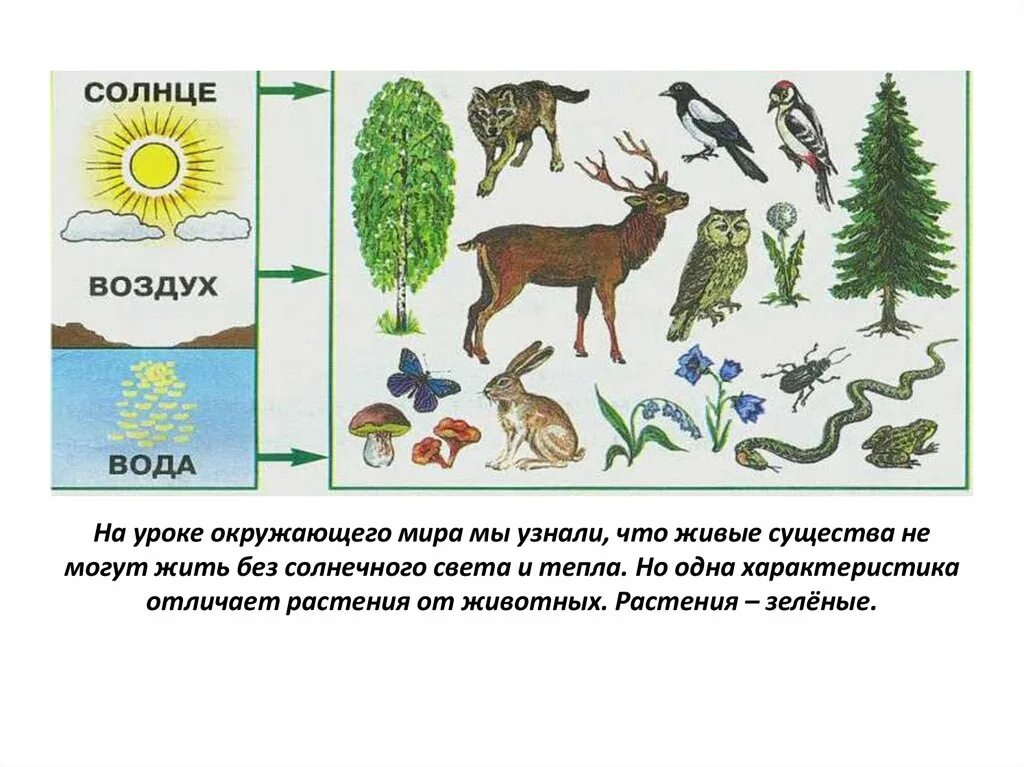 СОЛНЦЕ

ВОЗДУХ

ВОДА

На уроке окружающего мира мы узнали, что живые существа не могут жить без солнечного света и тепла. Но одна характеристика отличает растения от животных. Растения – зелёные.